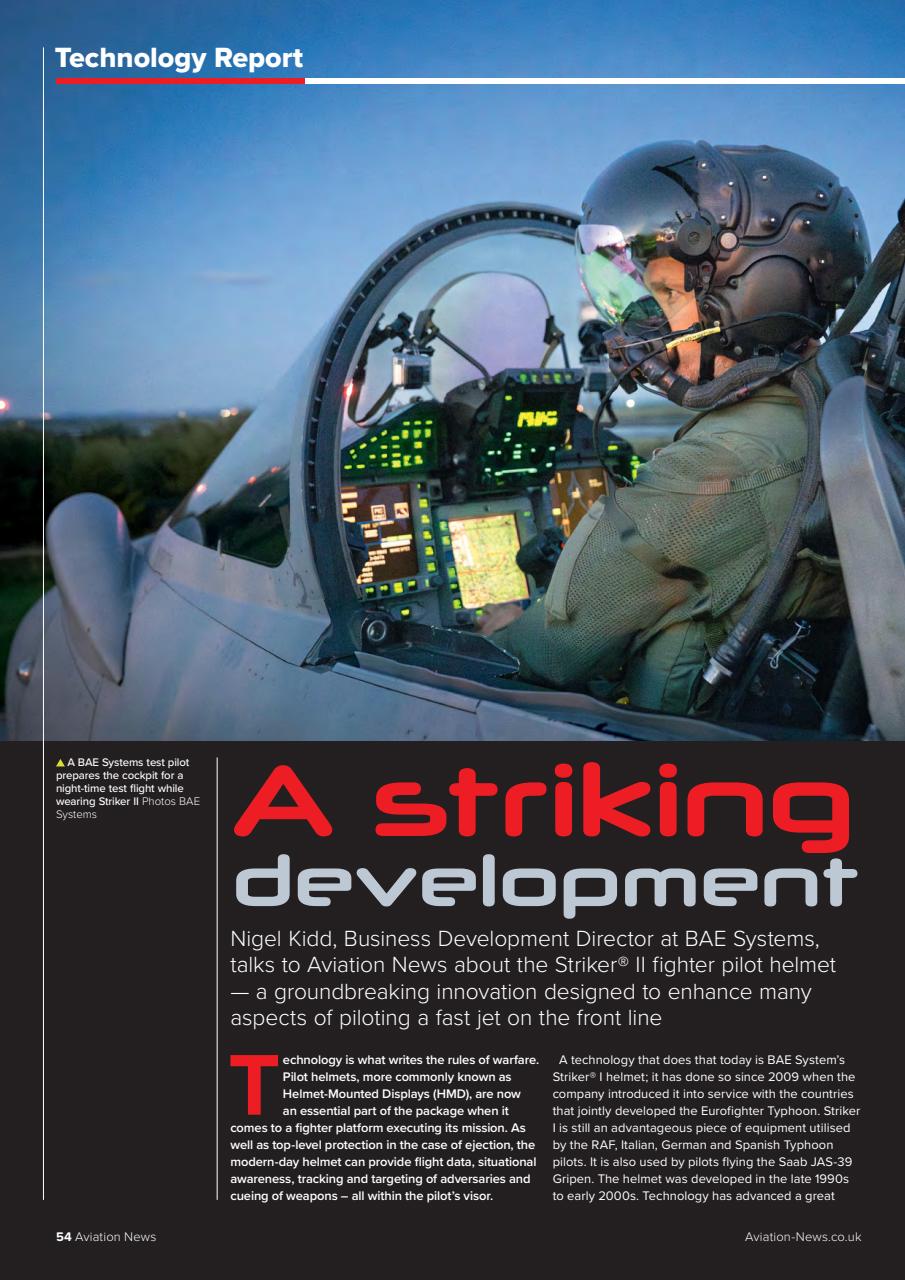 Technology Report

▲ A BAE Systems test pilot prepares the cockpit for a night-time test flight while wearing Striker II Photos BAE Systems

A striking development

Nigel Kidd, Business Development Director at BAE Systems, talks to Aviation News about the Striker® II fighter pilot helmet — a groundbreaking innovation designed to enhance many aspects of piloting a fast jet on the front line

Technology is what writes the rules of warfare. Pilot helmets, more commonly known as Helmet-Mounted Displays (HMD), are now an essential part of the package when it comes to a fighter platform executing its mission. As well as top-level protection in the case of ejection, the modern-day helmet can provide flight data, situational awareness, tracking and targeting of adversaries and cueing of weapons – all within the pilot's visor.

A technology that does that today is BAE System's Striker® I helmet; it has done so since 2009 when the company introduced it into service with the countries that jointly developed the Eurofighter Typhoon. Striker I is still an advantageous piece of equipment utilised by the RAF, Italian, German and Spanish Typhoon pilots. It is also used by pilots flying the Saab JAS-39 Gripen. The helmet was developed in the late 1990s to early 2000s. Technology has advanced a great

54 Aviation News

Aviation-News.co.uk